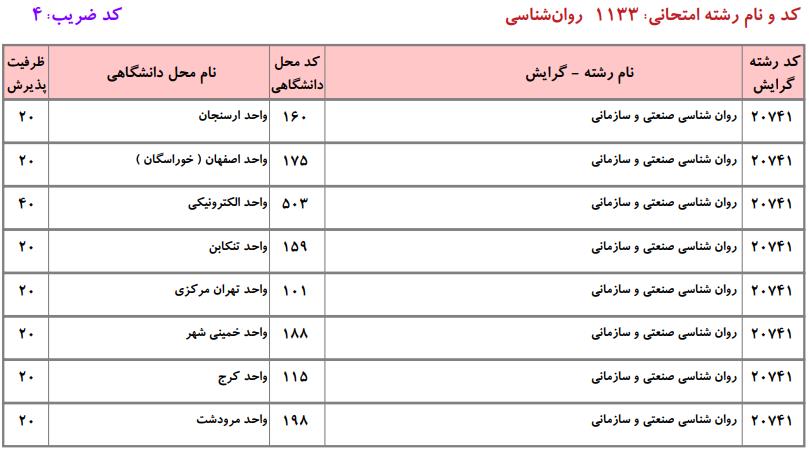 کد و نام رشته امتحانی: ۱۱۳۳ روان‌شناسی

کد ضریب: ۴

| کد رشته گرایش | نام رشته - گرایش | کد محل دانشگاهی | نام محل دانشگاهی | ظرفیت پذیرش |
|---|---|---|---|---|
| ۲۰۷۴۱ | روان شناسی صنعتی و سازمانی | ۱۶۰ | واحد ارسنجان | ۲۰ |
| ۲۰۷۴۱ | روان شناسی صنعتی و سازمانی | ۱۷۵ | واحد اصفهان ( خوراسگان ) | ۲۰ |
| ۲۰۷۴۱ | روان شناسی صنعتی و سازمانی | ۵۰۳ | واحد الکترونیکی | ۴۰ |
| ۲۰۷۴۱ | روان شناسی صنعتی و سازمانی | ۱۵۹ | واحد تنکابن | ۲۰ |
| ۲۰۷۴۱ | روان شناسی صنعتی و سازمانی | ۱۰۱ | واحد تهران مرکزی | ۲۰ |
| ۲۰۷۴۱ | روان شناسی صنعتی و سازمانی | ۱۸۸ | واحد خمینی شهر | ۲۰ |
| ۲۰۷۴۱ | روان شناسی صنعتی و سازمانی | ۱۱۵ | واحد کرج | ۲۰ |
| ۲۰۷۴۱ | روان شناسی صنعتی و سازمانی | ۱۹۸ | واحد مرودشت | ۲۰ |